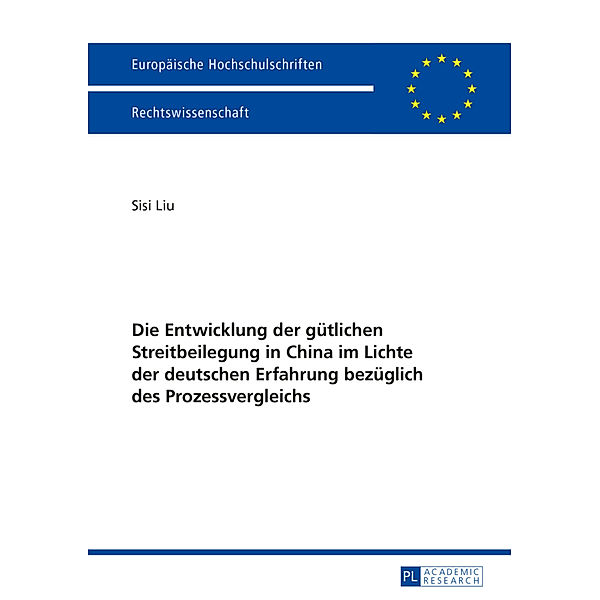 Europäische Hochschulschriften

Rechtswissenschaft

Sisi Liu

Die Entwicklung der gütlichen Streitbeilegung in China im Lichte der deutschen Erfahrung bezüglich des Prozessvergleichs

PL ACADEMIC RESEARCH